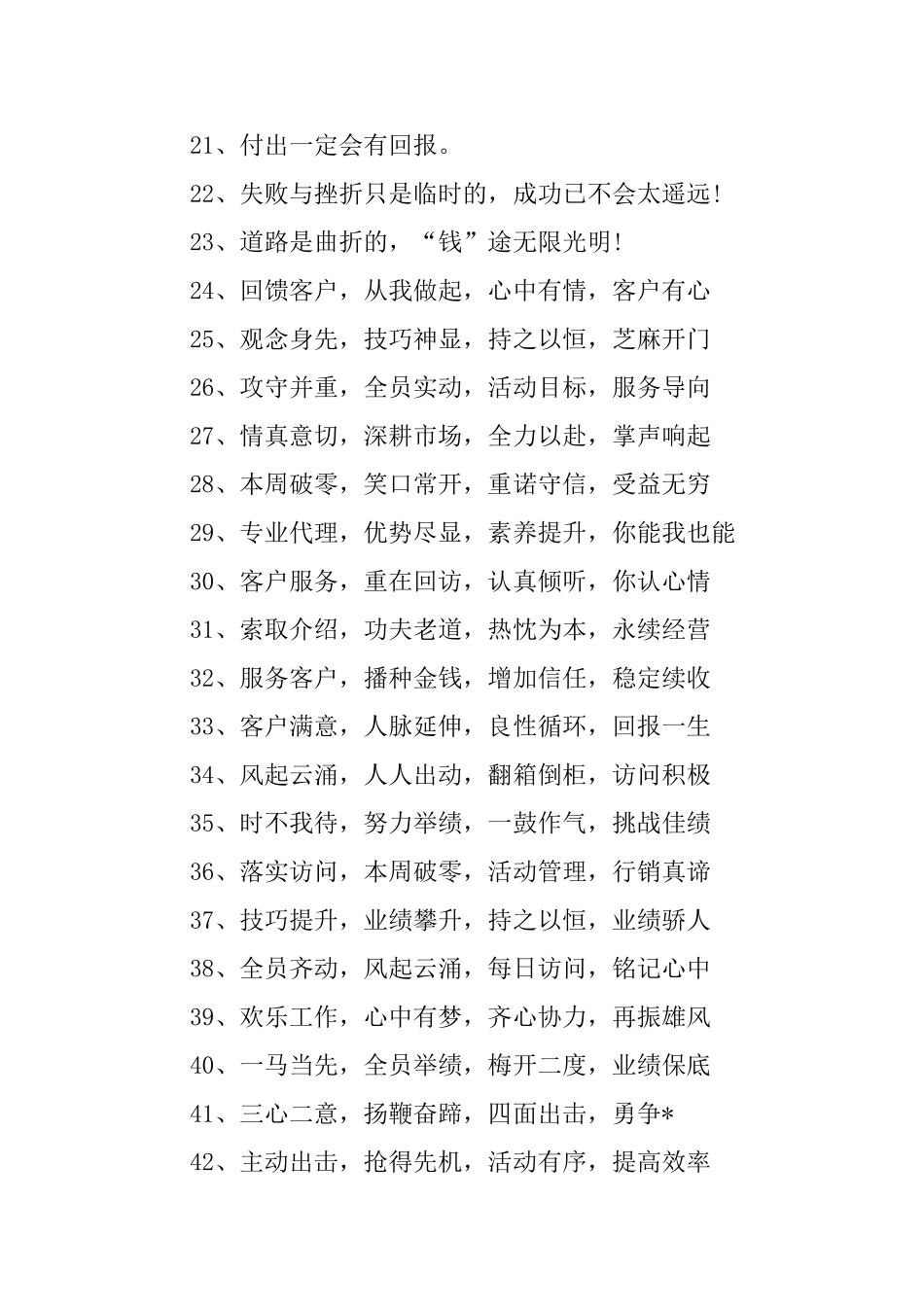 21、付出一定会有回报。

22、失败与挫折只是临时的，成功已不会太遥远！

23、道路是曲折的，“钱”途无限光明！

24、回馈客户，从我做起，心中有情，客户有心

25、观念身先，技巧神显，持之以恒，芝麻开门

26、攻守并重，全员实动，活动目标，服务导向

27、情真意切，深耕市场，全力以赴，掌声响起

28、本周破零，笑口常开，重诺守信，受益无穷

29、专业代理，优势尽显，素养提升，你能我也能

30、客户服务，重在回访，认真倾听，你认心情

31、索取介绍，功夫老道，热忱为本，永续经营

32、服务客户，播种金钱，增加信任，稳定续收

33、客户满意，人脉延伸，良性循环，回报一生

34、风起云涌，人人出动，翻箱倒柜，访问积极

35、时不我待，努力举绩，一鼓作气，挑战佳绩

36、落实访问，本周破零，活动管理，行销真谛

37、技巧提升，业绩攀升，持之以恒，业绩骄人

38、全员齐动，风起云涌，每日访问，铭记心中

39、欢乐工作，心中有梦，齐心协力，再振雄风

40、一马当先，全员举绩，梅开二度，业绩保底

41、三心二意，扬鞭奋蹄，四面出击，勇争*

42、主动出击，抢得先机，活动有序，提高效率